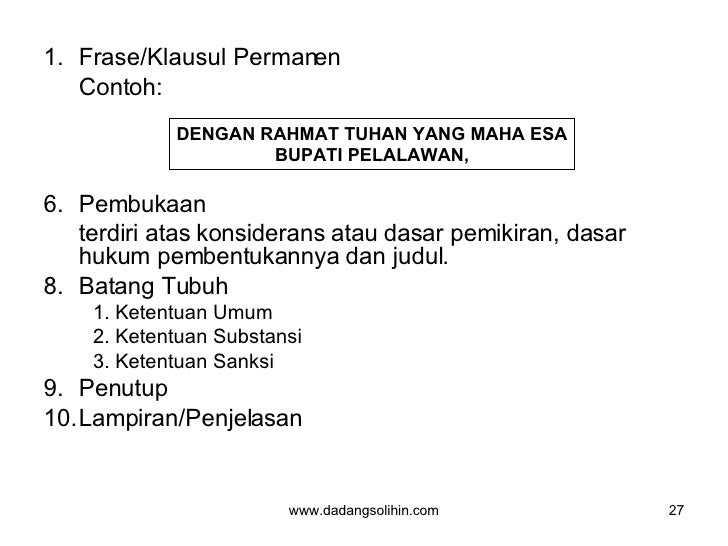 1. Frase/Klausul Permanen
Contoh:

DENGAN RAHMAT TUHAN YANG MAHA ESA
BUPATI PELALAWAN,

6. Pembukaan
terdiri atas konsiderans atau dasar pemikiran, dasar hukum pembentukannya dan judul.

8. Batang Tubuh
1. Ketentuan Umum
2. Ketentuan Substansi
3. Ketentuan Sanksi

9. Penutup

10. Lampiran/Penjelasan

www.dadangsolihin.com

27